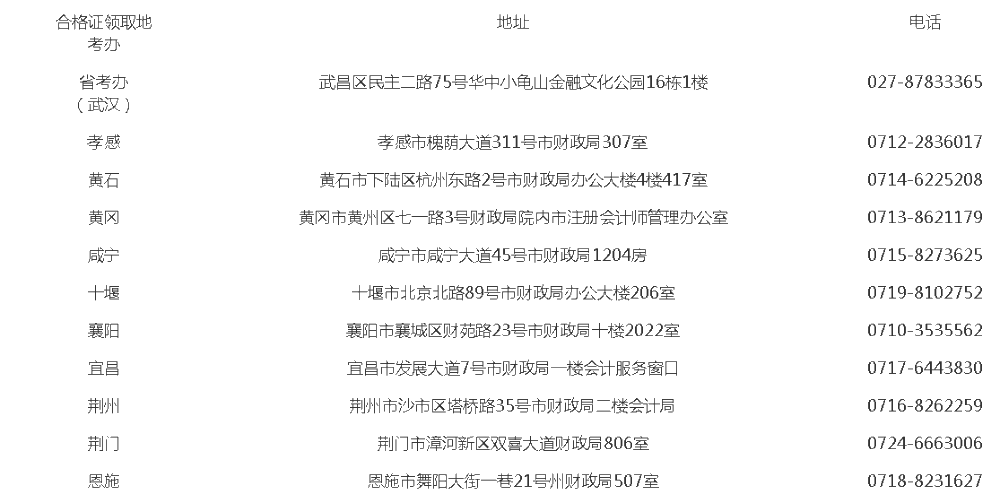 | 合格证领取地考办 | 地址 | 电话 |
|---|---|---|
| 省考办（武汉） | 武昌区民主二路75号华中小龟山金融文化公园16栋1楼 | 027-87833365 |
| 孝感 | 孝感市槐荫大道311号市财政局307室 | 0712-2836017 |
| 黄石 | 黄石市下陆区杭州东路2号市财政局办公大楼4楼417室 | 0714-6225208 |
| 黄冈 | 黄冈市黄州区七一路3号财政局院内市注册会计师管理办公室 | 0713-8621179 |
| 咸宁 | 咸宁市咸宁大道45号市财政局1204房 | 0715-8273625 |
| 十堰 | 十堰市北京北路89号市财政局办公大楼206室 | 0719-8102752 |
| 襄阳 | 襄阳市襄城区财苑路23号市财政局十楼2022室 | 0710-3535562 |
| 宜昌 | 宜昌市发展大道7号市财政局一楼会计服务窗口 | 0717-6443830 |
| 荆州 | 荆州市沙市区塔桥路35号市财政局二楼会计局 | 0716-8262259 |
| 荆门 | 荆门市漳河新区双喜大道财政局806室 | 0724-6663006 |
| 恩施 | 恩施市舞阳大街一巷21号州财政局507室 | 0718-8231627 |